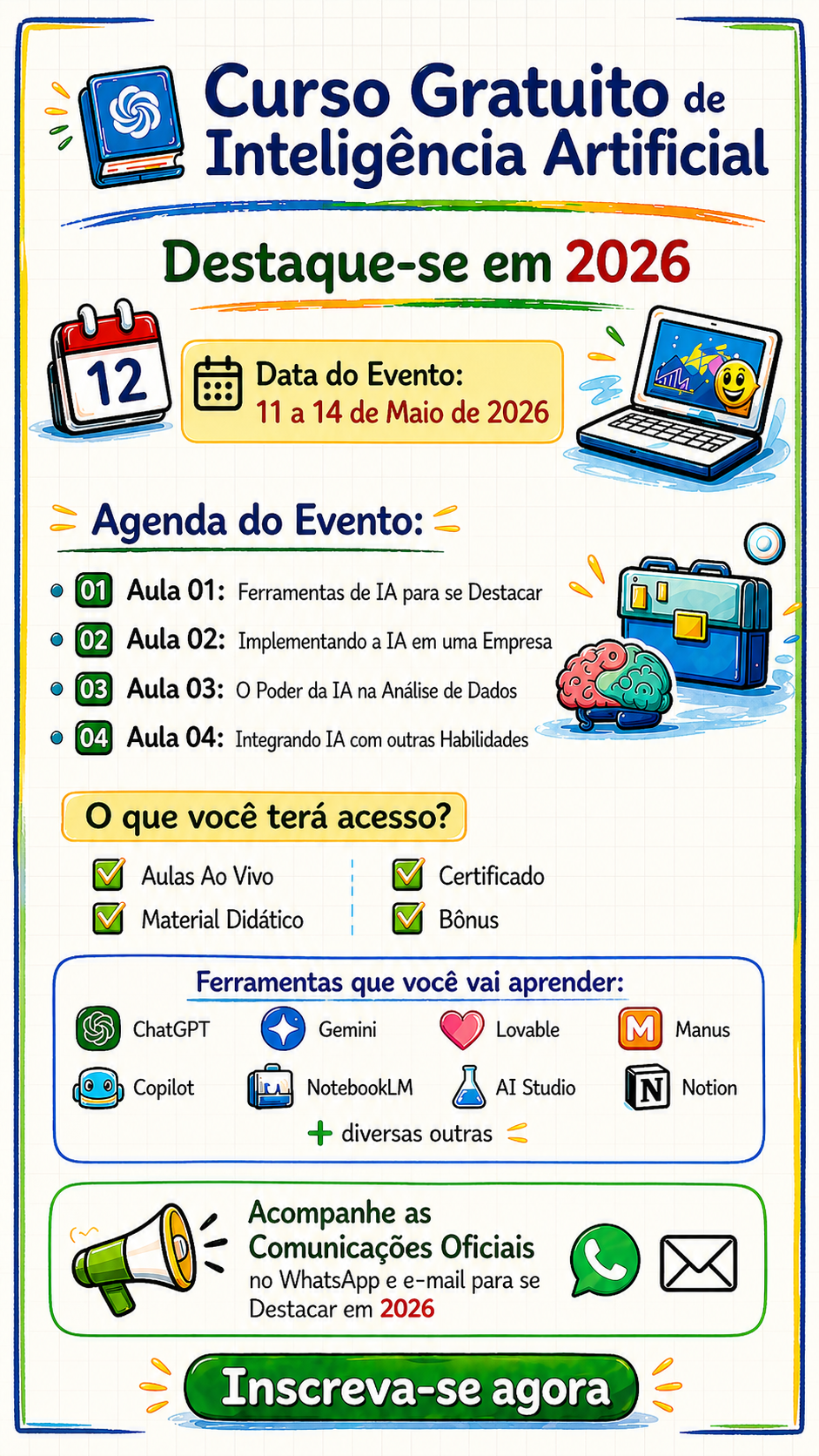 Curso Gratuito de Inteligência Artificial

Destaque-se em 2026

12

Data do Evento:
11 a 14 de Maio de 2026

Agenda do Evento:

01 Aula 01: Ferramentas de IA para se Destacar
02 Aula 02: Implementando a IA em uma Empresa
03 Aula 03: O Poder da IA na Análise de Dados
04 Aula 04: Integrando IA com outras Habilidades

O que você terá acesso?

Aulas Ao Vivo
Material Didático
Certificado
Bônus

Ferramentas que você vai aprender:

ChatGPT
Gemini
Lovable
M Manus
Copilot
NotebookLM
AI Studio
N Notion
+ diversas outras

Acompanhe as Comunicações Oficiais no WhatsApp e e-mail para se Destacar em 2026

Inscreva-se agora